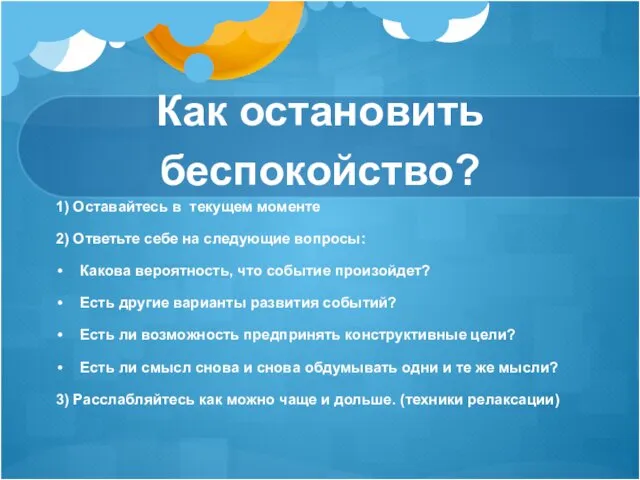 Как остановить беспокойство?

1) Оставайтесь в текущем моменте

2) Ответьте себе на следующие вопросы:

• Какова вероятность, что событие произойдет?

• Есть другие варианты развития событий?

• Есть ли возможность предпринять конструктивные цели?

• Есть ли смысл снова и снова обдумывать одни и те же мысли?

3) Расслабляйтесь как можно чаще и дольше. (техники релаксации)